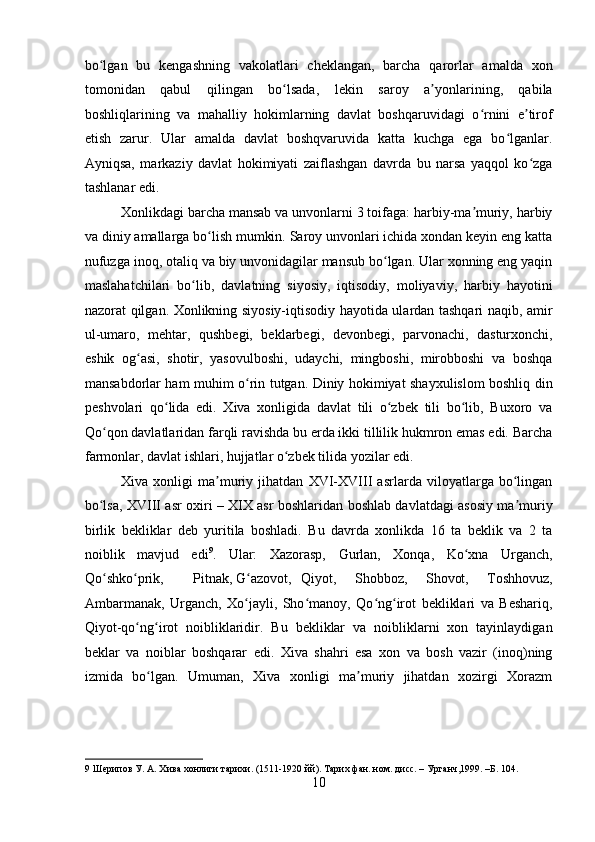 boʻlgan bu kengashning vakolatlari cheklangan, barcha qarorlar amalda xon tomonidan qabul qilingan boʻlsada, lekin saroy aʼyonlarining, qabila boshliqlarining va mahalliy hokimlarning davlat boshqaruvidagi oʻrnini eʼtirof etish zarur. Ular amalda davlat boshqvaruvida katta kuchga ega boʻlganlar. Ayniqsa, markaziy davlat hokimiyati zaiflashgan davrda bu narsa yaqqol koʻzga tashlanar edi.

Xonlikdagi barcha mansab va unvonlarni 3 toifaga: harbiy-maʼmuriy, harbiy va diniy amallarga boʻlish mumkin. Saroy unvonlari ichida xondan keyin eng katta nufuzga inoq, otaliq va biy unvonidagilar mansub boʻlgan. Ular xonning eng yaqin maslahatchilari boʻlib, davlatning siyosiy, iqtisodiy, moliyaviy, harbiy hayotini nazorat qilgan. Xonlikning siyosiy-iqtisodiy hayotida ulardan tashqari naqib, amir ul-umaro, mehtar, qushbegi, beklarbegi, devonbegi, parvonachi, dasturxonchi, eshik ogʻasi, shotir, yasovulboshi, udaychi, mingboshi, mirobboshi va boshqa mansabdorlar ham muhim oʻrin tutgan. Diniy hokimiyat shayxulislom boshliq din peshvolari qoʻlida edi. Xiva xonligida davlat tili oʻzbek tili boʻlib, Buxoro va Qoʻqon davlatlaridan farqli ravishda bu erda ikki tillilik hukmron emas edi. Barcha farmonlar, davlat ishlari, hujjatlar oʻzbek tilida yozilar edi.

Xiva xonligi maʼmuriy jihatdan XVI-XVIII asrlarda viloyatlarga boʻlingan boʻlsa, XVIII asr oxiri – XIX asr boshlaridan boshlab davlatdagi asosiy maʼmuriy birlik bekliklar deb yuritila boshladi. Bu davrda xonlikda 16 ta beklik va 2 ta noiblik mavjud edi$^9$. Ular: Xazorasp, Gurlan, Xonqa, Koʻxna Urganch, Qoʻshkoʻprik, Pitnak, Gʻazovot, Qiyot, Shobboz, Shovot, Toshhovuz, Ambarmanak, Urganch, Xoʻjayli, Shoʻmanoy, Qoʻngʻirot bekliklari va Beshariq, Qiyot-qoʻngʻirot noibliklaridir. Bu bekliklar va noibliklarni xon tayinlaydigan beklar va noiblar boshqarar edi. Xiva shahri esa xon va bosh vazir (inoq)ning izmida boʻlgan. Umuman, Xiva xonligi maʼmuriy jihatdan xozirgi Xorazm

9 Шерипов У. А. Хива хонлиги тарихи. (1511-1920 йй). Тарих фан. ном. дисс. – Урганч,1999. –Б. 104.

10